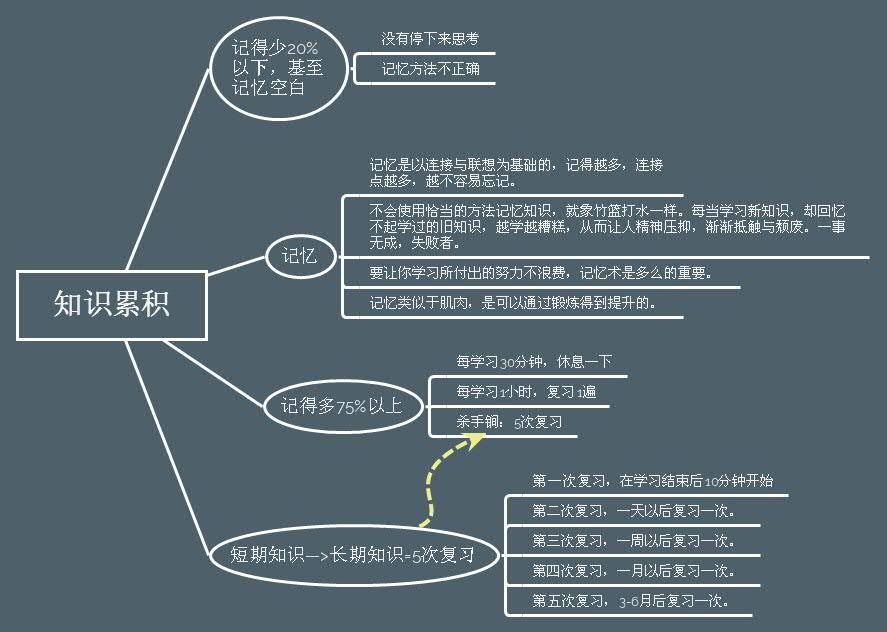 知识累积

记得少20%以下，甚至记忆空白

没有停下来思考

记忆方法不正确

记忆

记忆是以连接与联想为基础的，记得越多，连接点越多，越不容易忘记。

不会使用恰当的方法记忆知识，就象竹篮打水一样。每当学习新知识，却回忆不起学过的旧知识，越学越糟糕，从而让人精神压抑，渐渐抵触与颓废。一事无成，失败者。

要让你学习所付出的努力不浪费，记忆术是多么的重要。

记忆类似于肌肉，是可以通过锻炼得到提升的。

记得多75%以上

每学习30分钟，休息一下

每学习1小时，复习1遍

杀手锏：5次复习

短期知识—>长期知识=5次复习

第一次复习，在学习结束后10分钟开始

第二次复习，一天以后复习一次。

第三次复习，一周以后复习一次。

第四次复习，一月以后复习一次。

第五次复习，3-6月后复习一次。